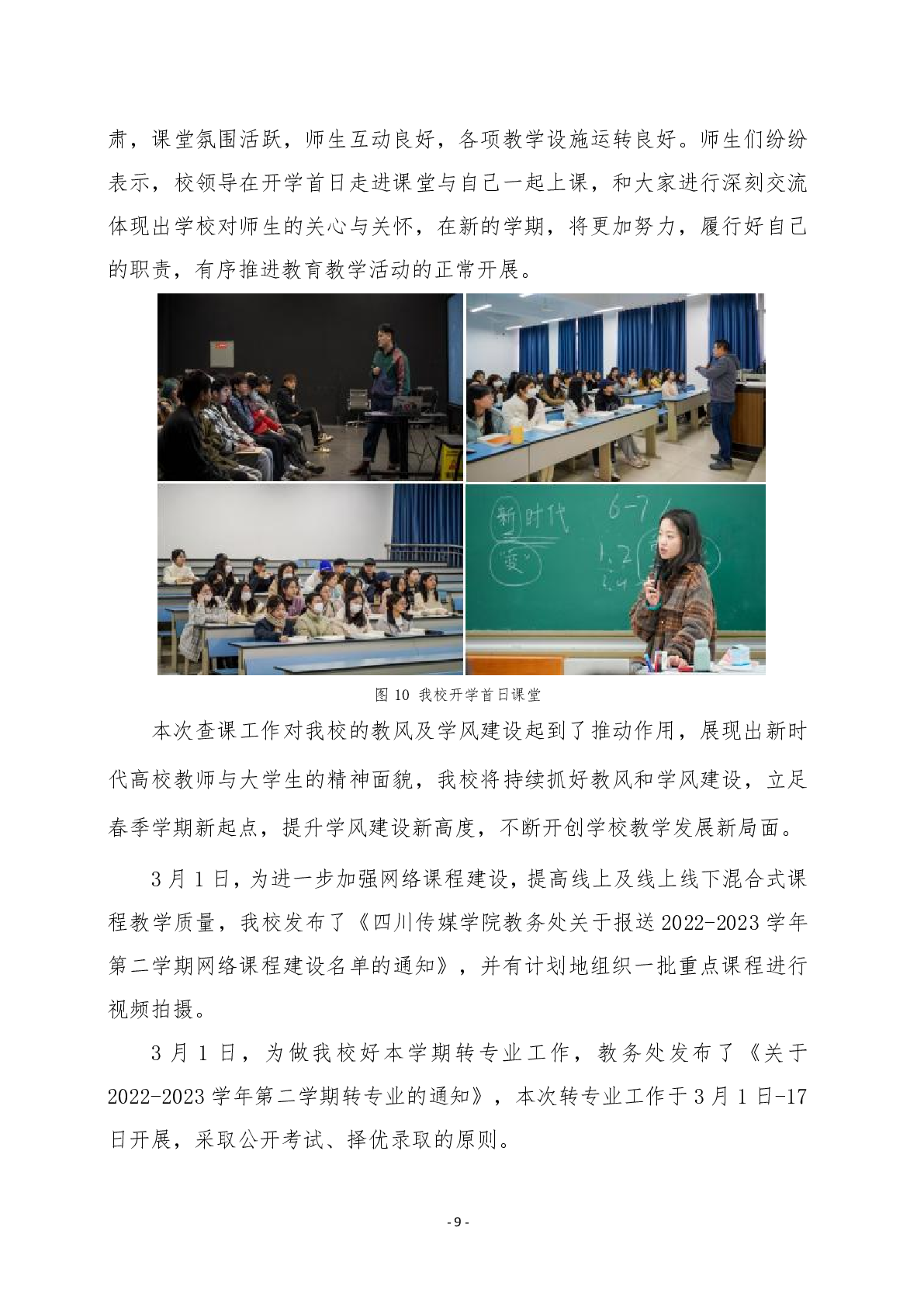 肃，课堂氛围活跃，师生互动良好，各项教学设施运转良好。师生们纷纷表示，校领导在开学首日走进课堂与自己一起上课，和大家进行深刻交流体现出学校对师生的关心与关怀，在新的学期，将更加努力，履行好自己的职责，有序推进教育教学活动的正常开展。

新时代 6-7
要 1.2

图 10 我校开学首日课堂

本次查课工作对我校的教风及学风建设起到了推动作用，展现出新时代高校教师与大学生的精神面貌，我校将持续抓好教风和学风建设，立足春季学期新起点，提升学风建设新高度，不断开创学校教学发展新局面。

3 月 1 日，为进一步加强网络课程建设，提高线上及线上线下混合式课程教学质量，我校发布了《四川传媒学院教务处关于报送 2022-2023 学年第二学期网络课程建设名单的通知》，并有计划地组织一批重点课程进行视频拍摄。

3 月 1 日，为做我校好本学期转专业工作，教务处发布了《关于 2022-2023 学年第二学期转专业的通知》，本次转专业工作于 3 月 1 日-17 日开展，采取公开考试、择优录取的原则。

- 9 -